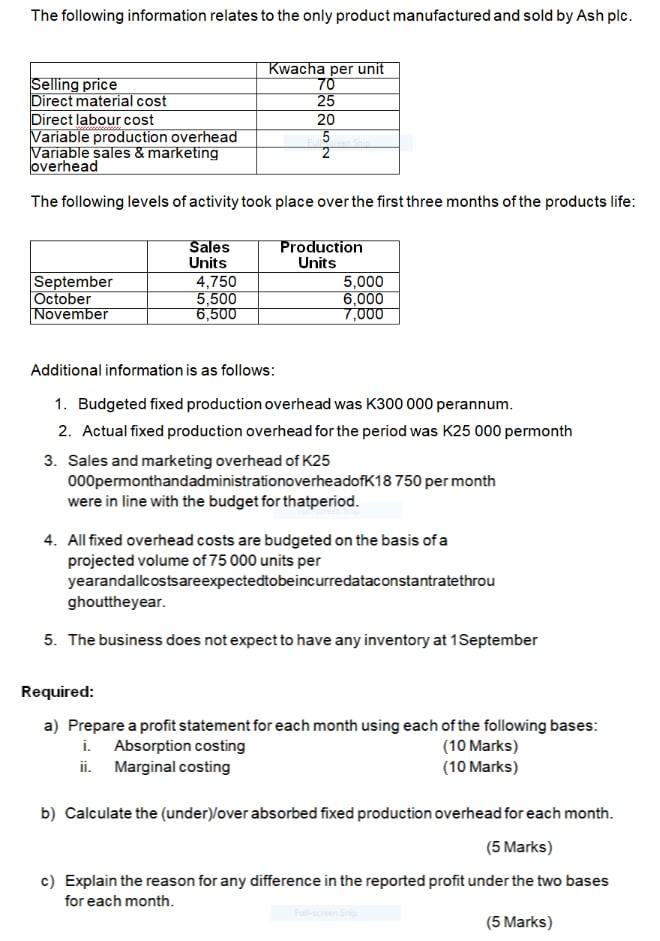 The following information relates to the only product manufactured and sold by Ash plc.

| | Kwacha per unit |
|---|---|
| Selling price | 70 |
| Direct material cost | 25 |
| Direct labour cost | 20 |
| Variable production overhead | 5 |
| Variable sales & marketing overhead | 2 |

The following levels of activity took place over the first three months of the products life:

| | Sales Units | Production Units |
|---|---|---|
| September | 4,750 | 5,000 |
| October | 5,500 | 6,000 |
| November | 6,500 | 7,000 |

Additional information is as follows:

1. Budgeted fixed production overhead was K300 000 perannum.
2. Actual fixed production overhead for the period was K25 000 permonth
3. Sales and marketing overhead of K25 000permonthandadministrationoverheadofK18 750 per month were in line with the budget for thatperiod.
4. All fixed overhead costs are budgeted on the basis of a projected volume of 75 000 units per yearandallcostsareexpectedtobeincurredataconstantratethroughouttheyear.
5. The business does not expect to have any inventory at 1September

Required:

a) Prepare a profit statement for each month using each of the following bases:
i. Absorption costing (10 Marks)
ii. Marginal costing (10 Marks)

b) Calculate the (under)/over absorbed fixed production overhead for each month.
(5 Marks)

c) Explain the reason for any difference in the reported profit under the two bases for each month.
(5 Marks)